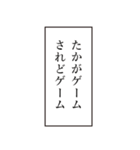 たかがゲーム
されどゲーム